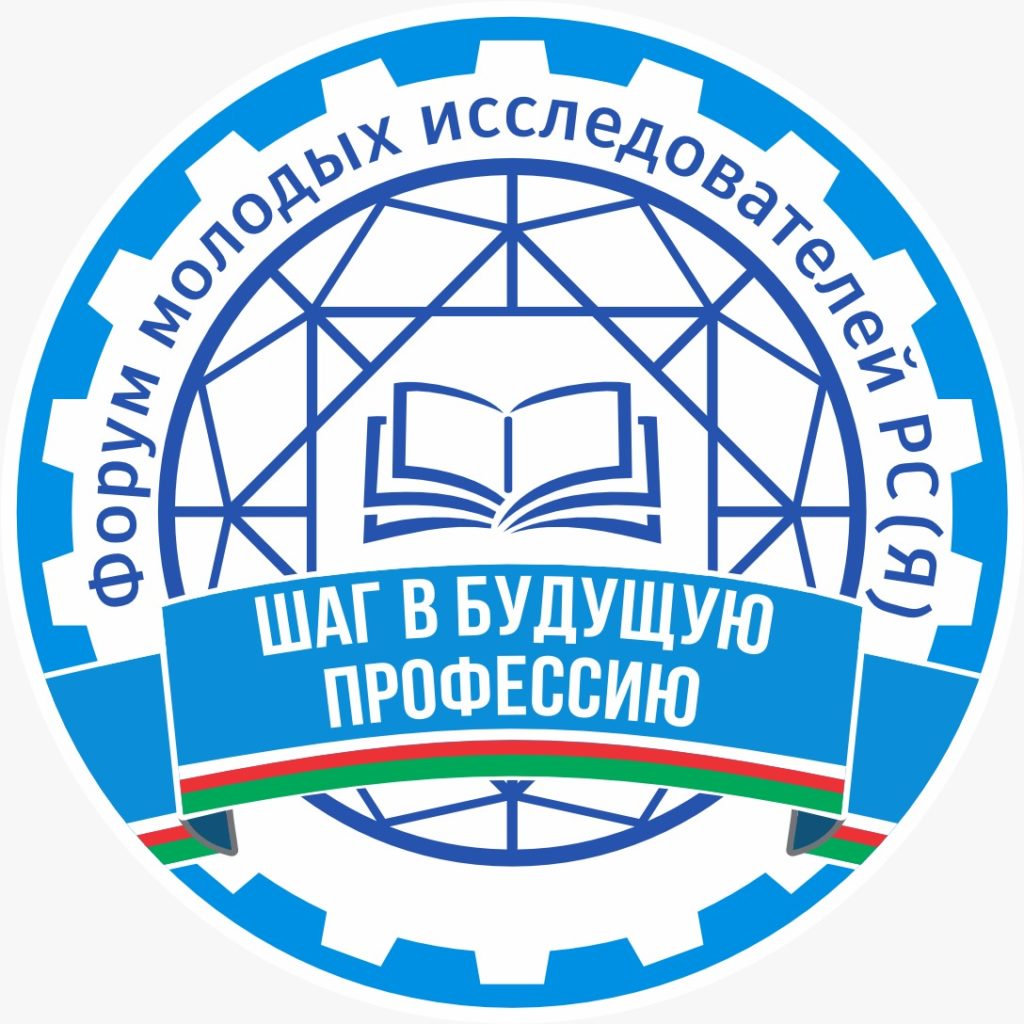 Форум молодых исследователей РС(Я)

ШАГ В БУДУЩУЮ ПРОФЕССИЮ